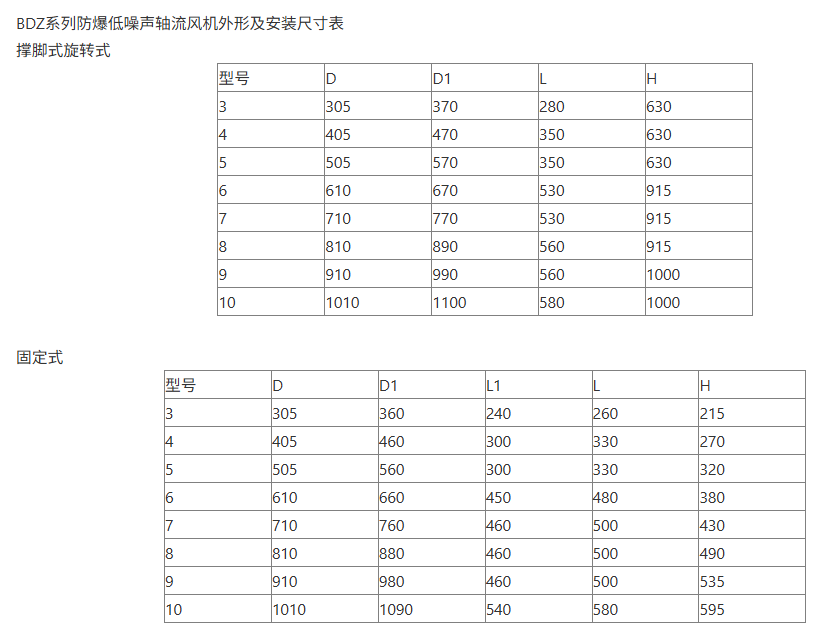 BDZ系列防爆低噪声轴流风机外形及安装尺寸表
撑脚式旋转式

| 型号 | D | D1 | L | H |
|---|---|---|---|---|
| 3 | 305 | 370 | 280 | 630 |
| 4 | 405 | 470 | 350 | 630 |
| 5 | 505 | 570 | 350 | 630 |
| 6 | 610 | 670 | 530 | 915 |
| 7 | 710 | 770 | 530 | 915 |
| 8 | 810 | 890 | 560 | 915 |
| 9 | 910 | 990 | 560 | 1000 |
| 10 | 1010 | 1100 | 580 | 1000 |

固定式

| 型号 | D | D1 | L1 | L | H |
|---|---|---|---|---|---|
| 3 | 305 | 360 | 240 | 260 | 215 |
| 4 | 405 | 460 | 300 | 330 | 270 |
| 5 | 505 | 560 | 300 | 330 | 320 |
| 6 | 610 | 660 | 450 | 480 | 380 |
| 7 | 710 | 760 | 460 | 500 | 430 |
| 8 | 810 | 880 | 460 | 500 | 490 |
| 9 | 910 | 980 | 460 | 500 | 535 |
| 10 | 1010 | 1090 | 540 | 580 | 595 |